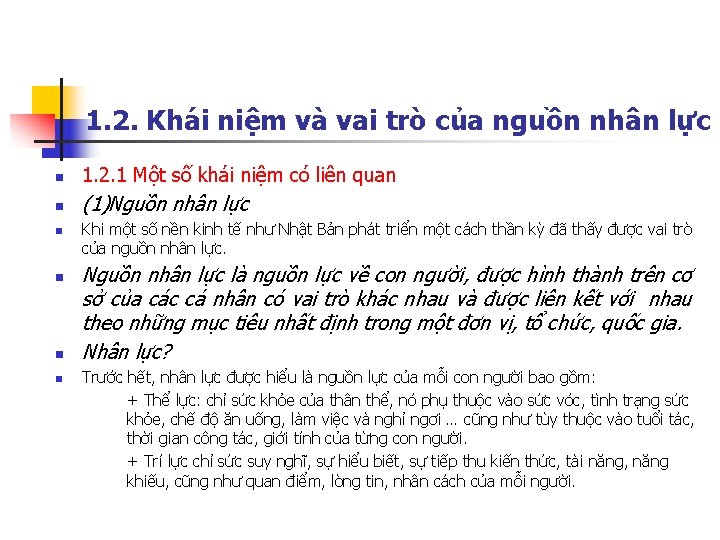 1.2. Khái niệm và vai trò của nguồn nhân lực

1.2.1 Một số khái niệm có liên quan

(1)Nguồn nhân lực

Khi một số nền kinh tế như Nhật Bản phát triển một cách thần kỳ đã thấy được vai trò của nguồn nhân lực.

Nguồn nhân lực là nguồn lực về con người, được hình thành trên cơ sở của các cá nhân có vai trò khác nhau và được liên kết với nhau theo những mục tiêu nhất định trong một đơn vị, tổ chức, quốc gia.

Nhân lực?

Trước hết, nhân lực được hiểu là nguồn lực của mỗi con người bao gồm:

+ Thể lực: chỉ sức khỏe của thân thể, nó phụ thuộc vào sức vóc, tình trạng sức khỏe, chế độ ăn uống, làm việc và nghỉ ngơi … cũng như tùy thuộc vào tuổi tác, thời gian công tác, giới tính của từng con người.

+ Trí lực chỉ sức suy nghĩ, sự hiểu biết, sự tiếp thu kiến thức, tài năng, năng khiếu, cũng như quan điểm, lòng tin, nhân cách của mỗi người.